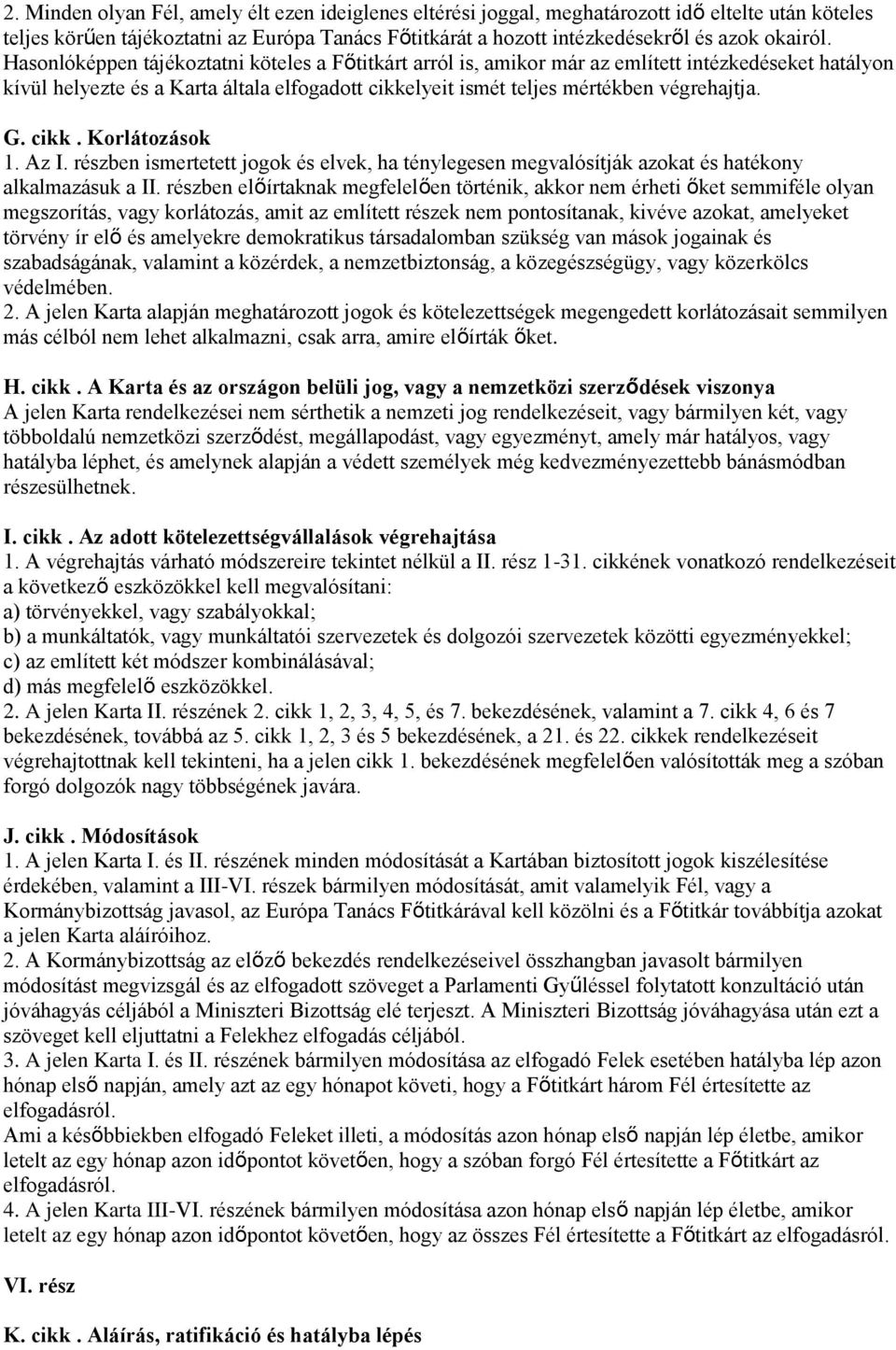 2. Minden olyan Fél, amely élt ezen ideiglenes eltérési joggal, meghatározott idő eltelte után köteles teljes körűen tájékoztatni az Európa Tanács Főtitkárát a hozott intézkedésekről és azok okairól. Hasonlóképpen tájékoztatni köteles a Főtitkárt arról is, amikor már az említett intézkedéseket hatályon kívül helyezte és a Karta általa elfogadott cikkelyeit ismét teljes mértékben végrehajtja.

G. cikk . Korlátozások
1. Az I. részben ismertetett jogok és elvek, ha ténylegesen megvalósítják azokat és hatékony alkalmazásuk a II. részben előírtaknak megfelelően történik, akkor nem érheti őket semmiféle olyan megszorítás, vagy korlátozás, amit az említett részek nem pontosítanak, kivéve azokat, amelyeket törvény ír elő és amelyekre demokratikus társadalomban szükség van mások jogainak és szabadságának, valamint a közérdek, a nemzetbiztonság, a közegészségügy, vagy közerkölcs védelmében.
2. A jelen Karta alapján meghatározott jogok és kötelezettségek megengedett korlátozásait semmilyen más célból nem lehet alkalmazni, csak arra, amire előírták őket.

H. cikk . A Karta és az országon belüli jog, vagy a nemzetközi szerződések viszonya
A jelen Karta rendelkezései nem sérthetik a nemzeti jog rendelkezéseit, vagy bármilyen két, vagy többoldalú nemzetközi szerződést, megállapodást, vagy egyezményt, amely már hatályos, vagy hatályba léphet, és amelynek alapján a védett személyek még kedvezményezettebb bánásmódban részesülhetnek.

I. cikk . Az adott kötelezettségvállalások végrehajtása
1. A végrehajtás várható módszereire tekintet nélkül a II. rész 1-31. cikkének vonatkozó rendelkezéseit a következő eszközökkel kell megvalósítani:
a) törvényekkel, vagy szabályokkal;
b) a munkáltatók, vagy munkáltatói szervezetek és dolgozói szervezetek közötti egyezményekkel;
c) az említett két módszer kombinálásával;
d) más megfelelő eszközökkel.
2. A jelen Karta II. részének 2. cikk 1, 2, 3, 4, 5, és 7. bekezdésének, valamint a 7. cikk 4, 6 és 7 bekezdésének, továbbá az 5. cikk 1, 2, 3 és 5 bekezdésének, a 21. és 22. cikkek rendelkezéseit végrehajtottnak kell tekinteni, ha a jelen cikk 1. bekezdésének megfelelően valósították meg a szóban forgó dolgozók nagy többségének javára.

J. cikk . Módosítások
1. A jelen Karta I. és II. részének minden módosítását a Kartában biztosított jogok kiszélesítése érdekében, valamint a III-VI. részek bármilyen módosítását, amit valamelyik Fél, vagy a Kormánybizottság javasol, az Európa Tanács Főtitkárával kell közölni és a Főtitkár továbbítja azokat a jelen Karta aláíróihoz.
2. A Kormánybizottság az előző bekezdés rendelkezéseivel összhangban javasolt bármilyen módosítást megvizsgál és az elfogadott szöveget a Parlamenti Gyűléssel folytatott konzultáció után jóváhagyás céljából a Miniszteri Bizottság elé terjeszt. A Miniszteri Bizottság jóváhagyása után ezt a szöveget kell eljuttatni a Felekhez elfogadás céljából.
3. A jelen Karta I. és II. részének bármilyen módosítása az elfogadó Felek esetében hatályba lép azon hónap első napján, amely azt az egy hónapot követi, hogy a Főtitkárt három Fél értesítette az elfogadásról.
Ami a későbbiekben elfogadó Feleket illeti, a módosítás azon hónap első napján lép életbe, amikor letelt az egy hónap azon időpontot követően, hogy a szóban forgó Fél értesítette a Főtitkárt az elfogadásról.
4. A jelen Karta III-VI. részének bármilyen módosítása azon hónap első napján lép életbe, amikor letelt az egy hónap azon időpontot követően, hogy az összes Fél értesítette a Főtitkárt az elfogadásról.

VI. rész

K. cikk . Aláírás, ratifikáció és hatályba lépés